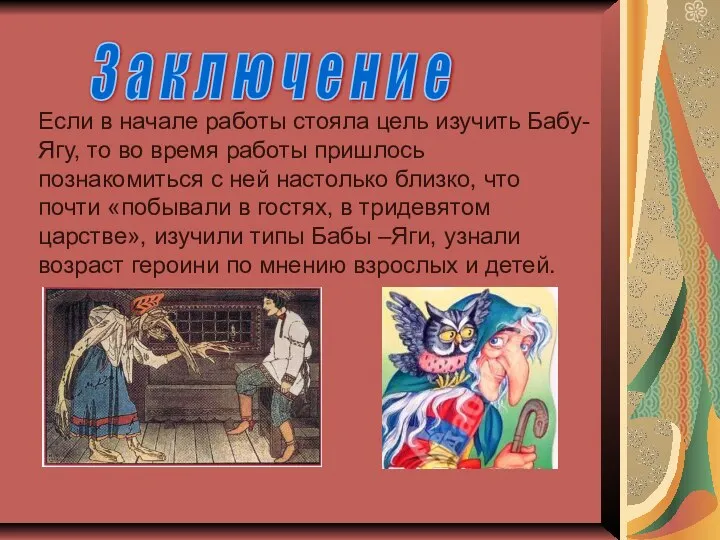 Заключение

Если в начале работы стояла цель изучить Бабу-Ягу, то во время работы пришлось познакомиться с ней настолько близко, что почти «побывали в гостях, в тридевятом царстве», изучили типы Бабы –Яги, узнали возраст героини по мнению взрослых и детей.